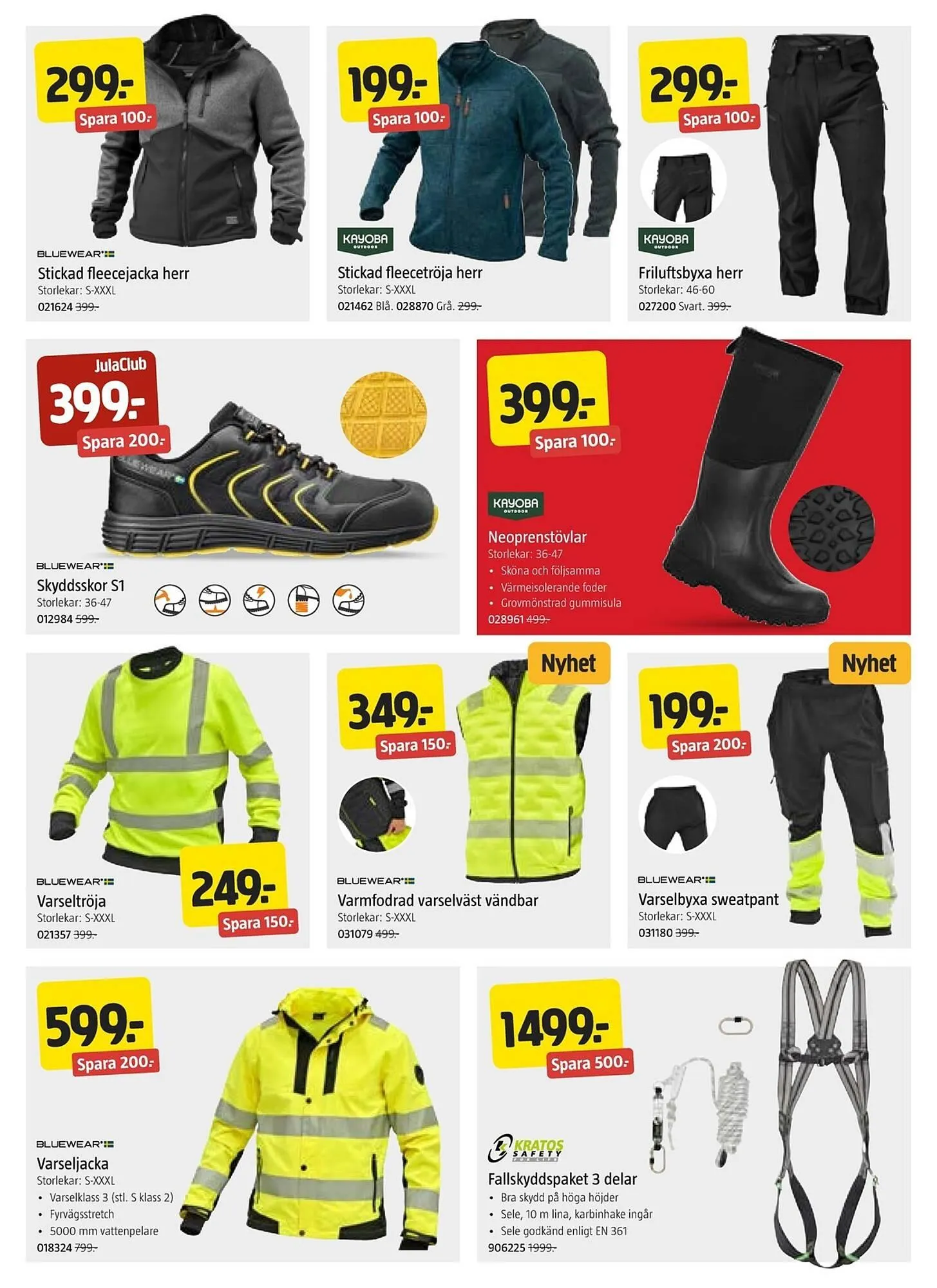 299:-
Spara 100:-

BLUEWEAR

Stickad fleecejacka herr
Storlekar: S-XXXL
021624 399:-

199:-
Spara 100:-

KAYOBA OUTDOOR

Stickad fleecetröja herr
Storlekar: S-XXXL
021462 Blå. 028870 Grå. 299:-

299:-
Spara 100:-

KAYOBA OUTDOOR

Friluftsbyxa herr
Storlekar: 46-60
027200 Svart. 399:-

JulaClub
399:-
Spara 200:-

BLUEWEAR

Skyddsskor S1
Storlekar: 36-47
012984 599:-

399:-
Spara 100:-

KAYOBA OUTDOOR

Neoprenstövlar
Storlekar: 36-47
• Sköna och följsamma
• Värmeisolerande foder
• Grovmönstrad gummisula
028961 499:-

BLUEWEAR

Varseltröja
Storlekar: S-XXXL
021357 399:-

249:-
Spara 150:-

Nyhet
349:-
Spara 150:-

BLUEWEAR

Varmfodrad varselväst vändbar
Storlekar: S-XXXL
031079 499:-

Nyhet
199:-
Spara 200:-

BLUEWEAR

Varselbyxa sweatpant
Storlekar: S-XXXL
031180 399:-

599:-
Spara 200:-

BLUEWEAR

Varseljacka
Storlekar: S-XXXL
• Varselklass 3 (stl. S klass 2)
• Fyrvägsstretch
• 5000 mm vattenpelare
018324 799:-

1499:-
Spara 500:-

KRATOS SAFETY

Fallskyddspaket 3 delar
• Bra skydd på höga höjder
• Sele, 10 m lina, karbinhake ingår
• Sele godkänd enligt EN 361
906225 1999:-